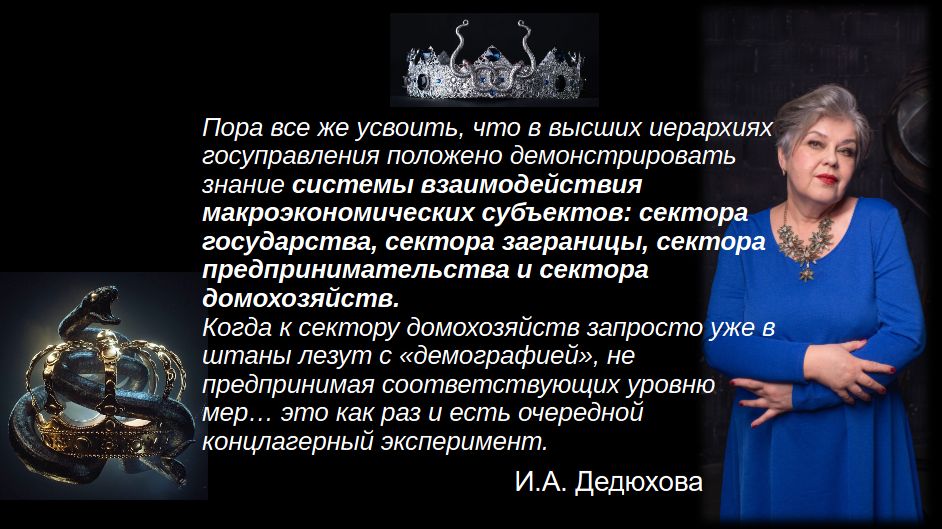 Пора все же усвоить, что в высших иерархиях госуправления положено демонстрировать знание системы взаимодействия макроэкономических субъектов: сектора государства, сектора заграницы, сектора предпринимательства и сектора домохозяйств.
Когда к сектору домохозяйств запросто уже в штаны лезут с «демографией», не предпринимая соответствующих уровню мер… это как раз и есть очередной концлагерный эксперимент.

И.А. Дедюхова